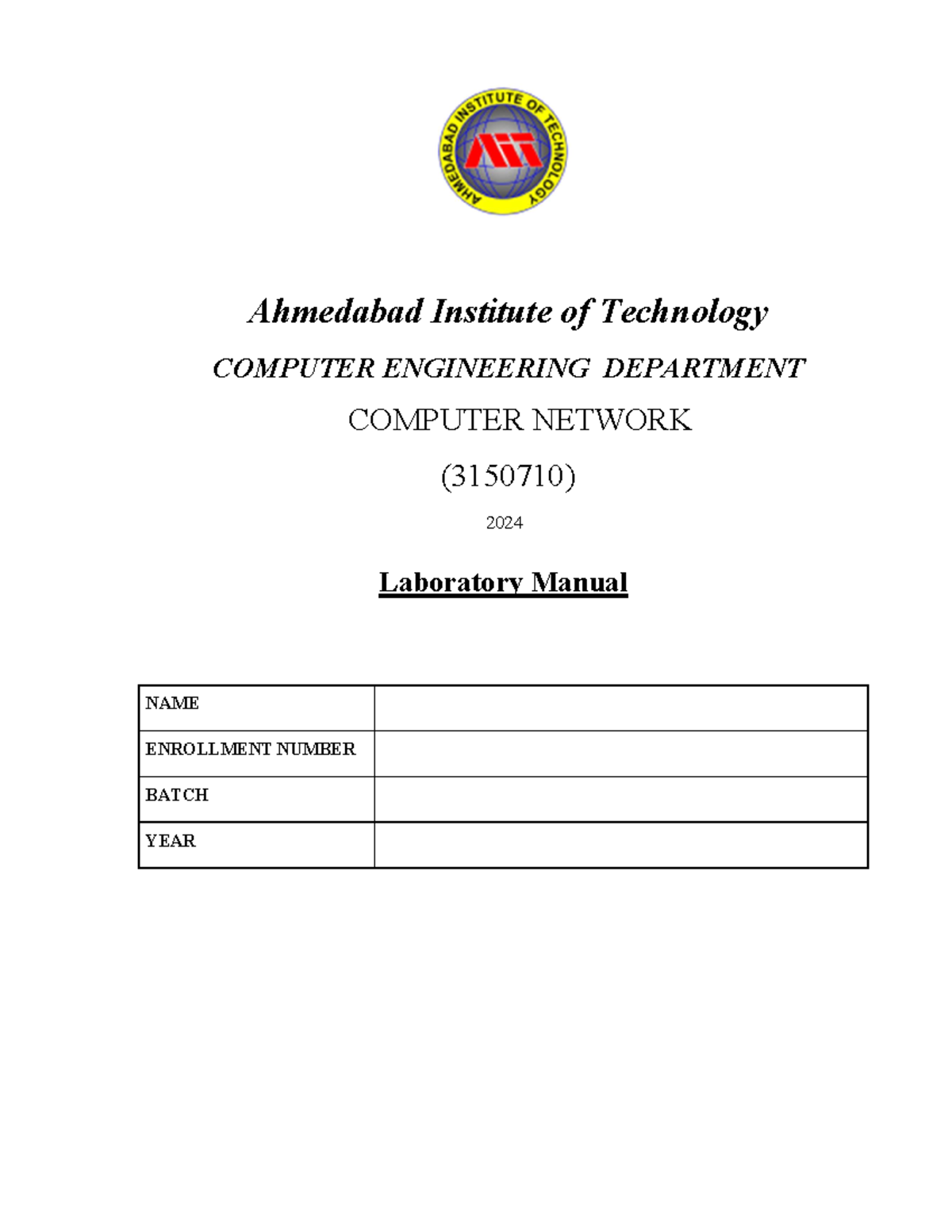 AHMEDABAD INSTITUTE OF TECHNOLOGY

AIT

Ahmedabad Institute of Technology

COMPUTER ENGINEERING DEPARTMENT

COMPUTER NETWORK

(3150710)

2024

Laboratory Manual

| NAME | |
|---|---|
| ENROLLMENT NUMBER | |
| BATCH | |
| YEAR | |